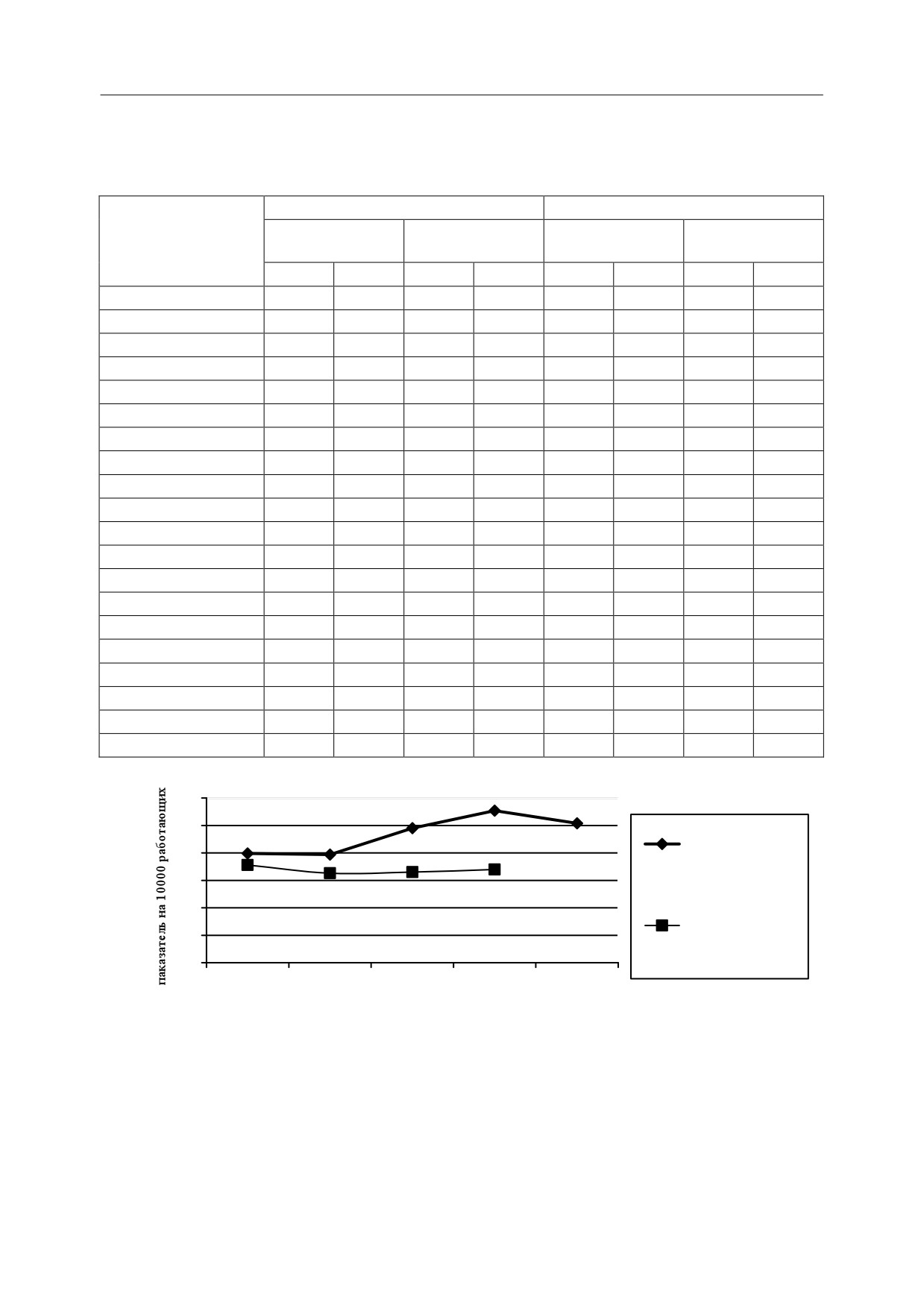 паказатель на 10000 работающих